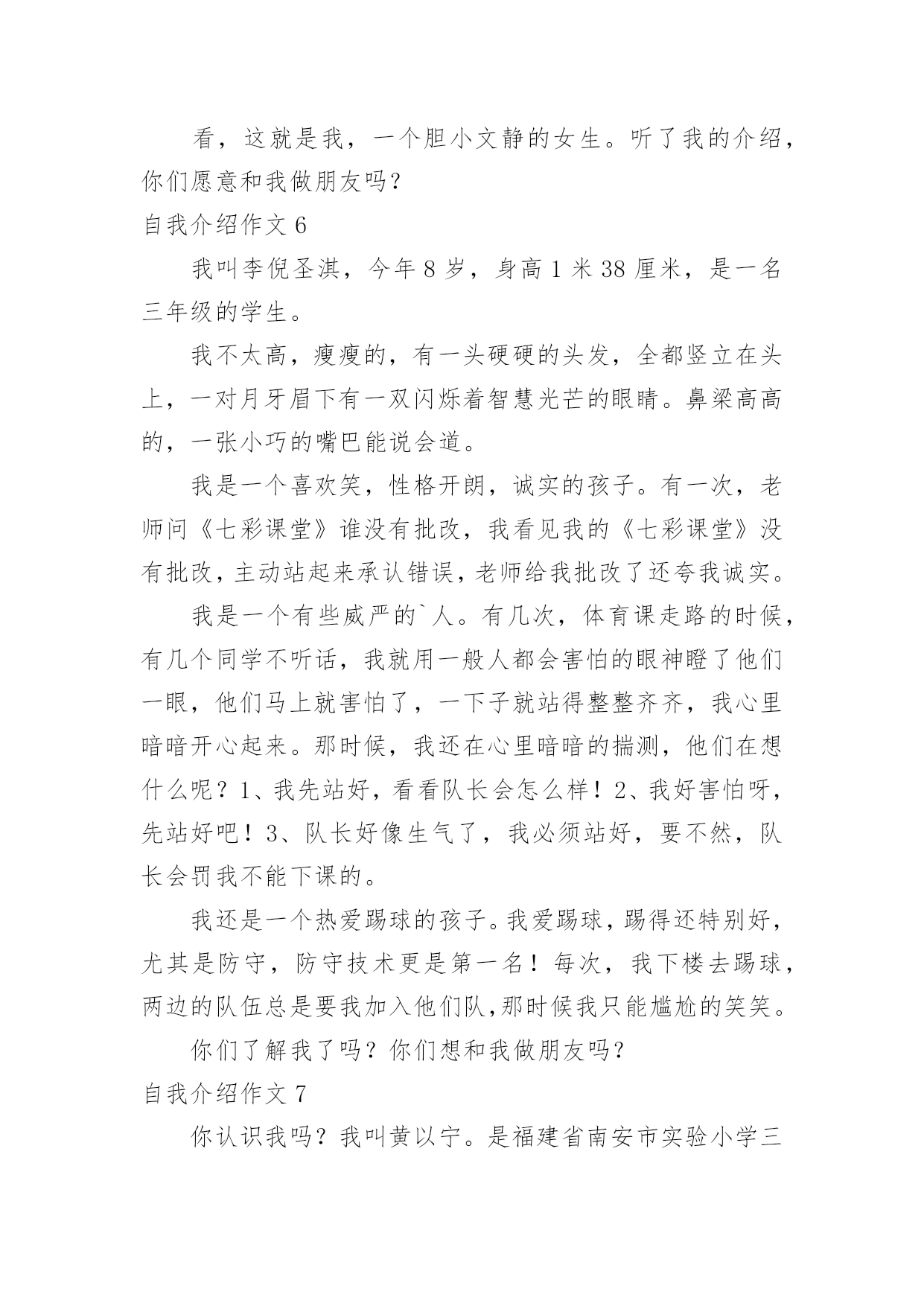 看，这就是我，一个胆小文静的女生。听了我的介绍，你们愿意和我做朋友吗？

自我介绍作文 6

我叫李倪圣淇，今年 8 岁，身高 1 米 38 厘米，是一名三年级的学生。

我不太高，瘦瘦的，有一头硬硬的头发，全都竖立在头上，一对月牙眉下有一双闪烁着智慧光芒的眼睛。鼻梁高高的，一张小巧的嘴巴能说会道。

我是一个喜欢笑，性格开朗，诚实的孩子。有一次，老师问《七彩课堂》谁没有批改，我看见我的《七彩课堂》没有批改，主动站起来承认错误，老师给我批改了还夸我诚实。

我是一个有些威严的`人。有几次，体育课走路的时候，有几个同学不听话，我就用一般人都会害怕的眼神瞪了他们一眼，他们马上就害怕了，一下子就站得整整齐齐，我心里暗暗开心起来。那时候，我还在心里暗暗的揣测，他们在想什么呢？1、我先站好，看看队长会怎么样！2、我好害怕呀，先站好吧！3、队长好像生气了，我必须站好，要不然，队长会罚我不能下课的。

我还是一个热爱踢球的孩子。我爱踢球，踢得还特别好，尤其是防守，防守技术更是第一名！每次，我下楼去踢球，两边的队伍总是要我加入他们队,那时候我只能尴尬的笑笑。

你们了解我了吗？你们想和我做朋友吗？

自我介绍作文 7

你认识我吗？我叫黄以宁。是福建省南安市实验小学三